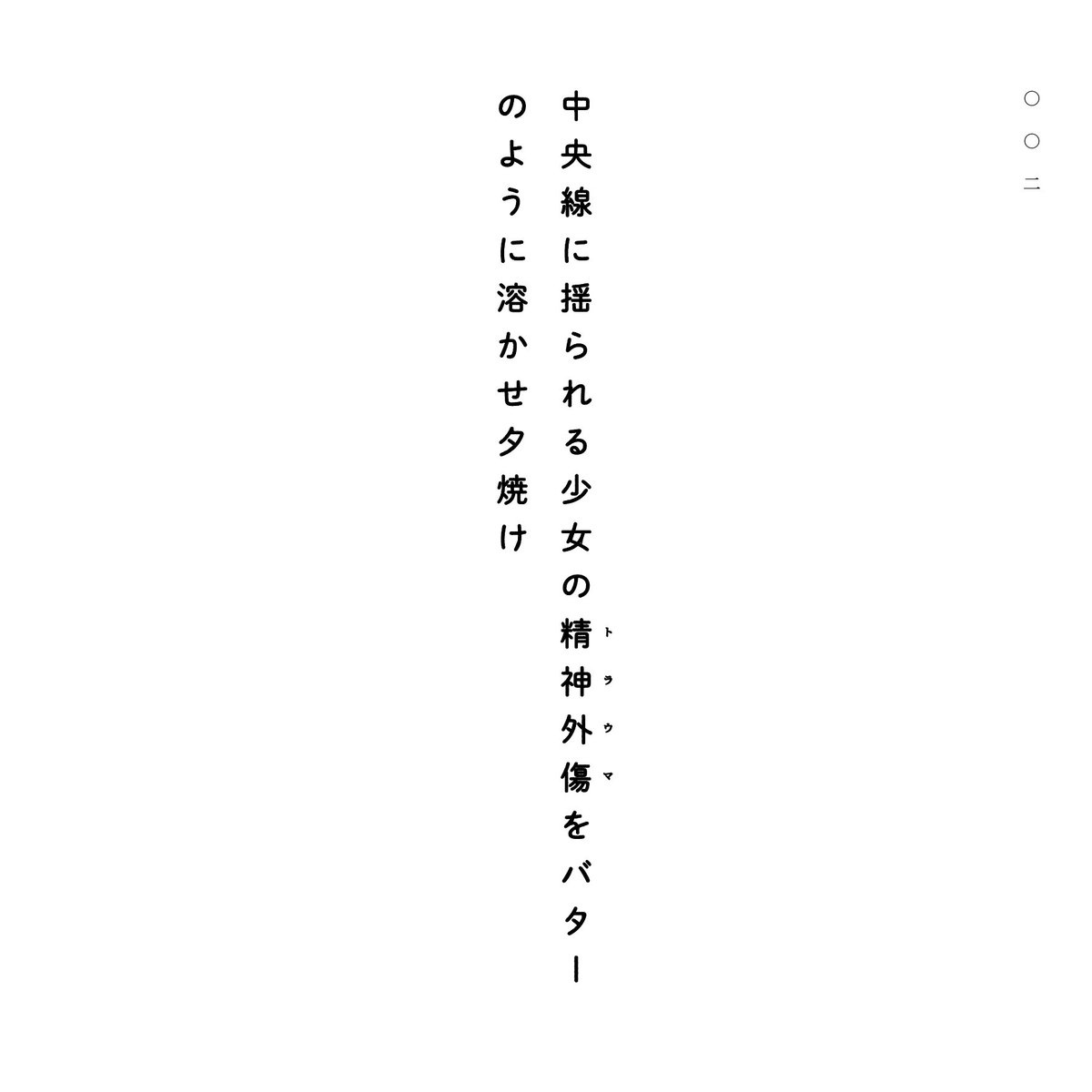 〇〇二

中央線に揺られる少女の精神外傷(トラウマ)をバター

のように溶かせ夕焼け